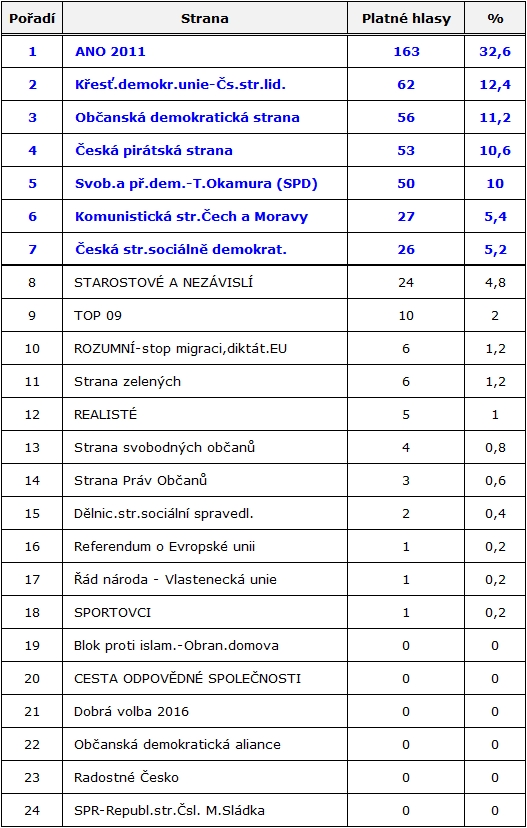 | Pořadí | Strana | Platné hlasy | % |
|---|---|---|---|
| 1 | ANO 2011 | 163 | 32,6 |
| 2 | Křesť.demokr.unie-Čs.str.lid. | 62 | 12,4 |
| 3 | Občanská demokratická strana | 56 | 11,2 |
| 4 | Česká pirátská strana | 53 | 10,6 |
| 5 | Svob.a př.dem.-T.Okamura (SPD) | 50 | 10 |
| 6 | Komunistická str.Čech a Moravy | 27 | 5,4 |
| 7 | Česká str.sociálně demokrat. | 26 | 5,2 |
| 8 | STAROSTOVÉ A NEZÁVISLÍ | 24 | 4,8 |
| 9 | TOP 09 | 10 | 2 |
| 10 | ROZUMNÍ-stop migraci,diktát.EU | 6 | 1,2 |
| 11 | Strana zelených | 6 | 1,2 |
| 12 | REALISTÉ | 5 | 1 |
| 13 | Strana svobodných občanů | 4 | 0,8 |
| 14 | Strana Práv Občanů | 3 | 0,6 |
| 15 | Dělnic.str.sociální spravedl. | 2 | 0,4 |
| 16 | Referendum o Evropské unii | 1 | 0,2 |
| 17 | Řád národa - Vlastenecká unie | 1 | 0,2 |
| 18 | SPORTOVCI | 1 | 0,2 |
| 19 | Blok proti islam.-Obran.domova | 0 | 0 |
| 20 | CESTA ODPOVĚDNÉ SPOLEČNOSTI | 0 | 0 |
| 21 | Dobrá volba 2016 | 0 | 0 |
| 22 | Občanská demokratická aliance | 0 | 0 |
| 23 | Radostné Česko | 0 | 0 |
| 24 | SPR-Republ.str.Čsl. M.Sládka | 0 | 0 |